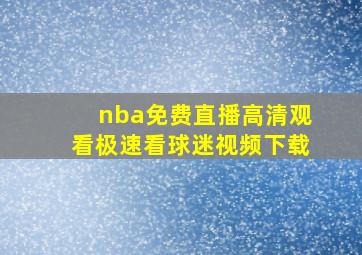 nba免费直播高清观看极速看球迷视频下载